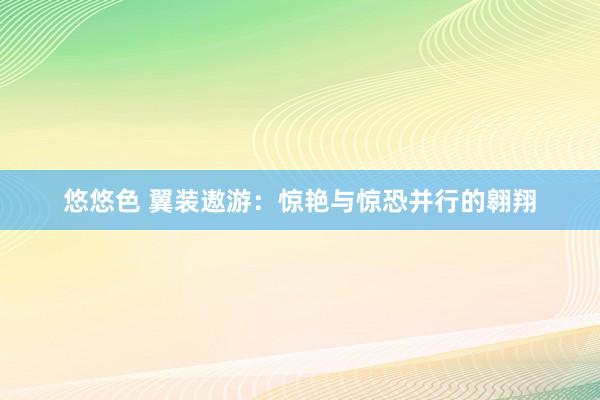 悠悠色 翼装遨游：惊艳与惊恐并行的翱翔